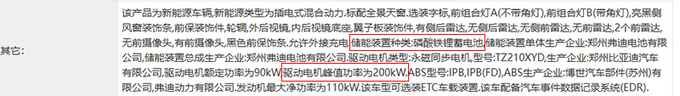 其它:

该产品为新能源车辆,新能源类型为插电式混合动力.标配全景天窗.选装字标,前组合灯A(不带角灯),前组合灯B(带角灯),亮黑侧风窗装饰条,前保装饰件,轮辋,外后视镜,内后视镜底座,翼子板装饰件,有侧后雷达,无侧后雷达,无侧前雷达,无前雷达,2个前雷达,无前摄像头,有前摄像头,黑色前保饰条.允许外接充电.储能装置种类:磷酸铁锂蓄电池,储能装置单体生产企业:郑州弗迪电池有限公司,储能装置总成生产企业:郑州弗迪电池有限公司.驱动电机类型:永磁同步电机,型号:TZ210XYD,生产企业:郑州比亚迪汽车有限公司,驱动电机额定功率为90kW,驱动电机峰值功率为200kW.ABS型号:IPB,IPB(FD),ABS生产企业:博世汽车部件(苏州)有限公司,弗迪动力有限公司.发动机最大净功率为110kW.该车型可选装ETC车载装置.该车配备汽车事件数据记录系统(EDR).